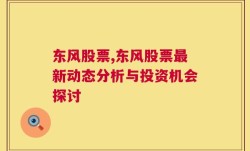 东风股票,东风股票最新动态分析与投资机会探讨